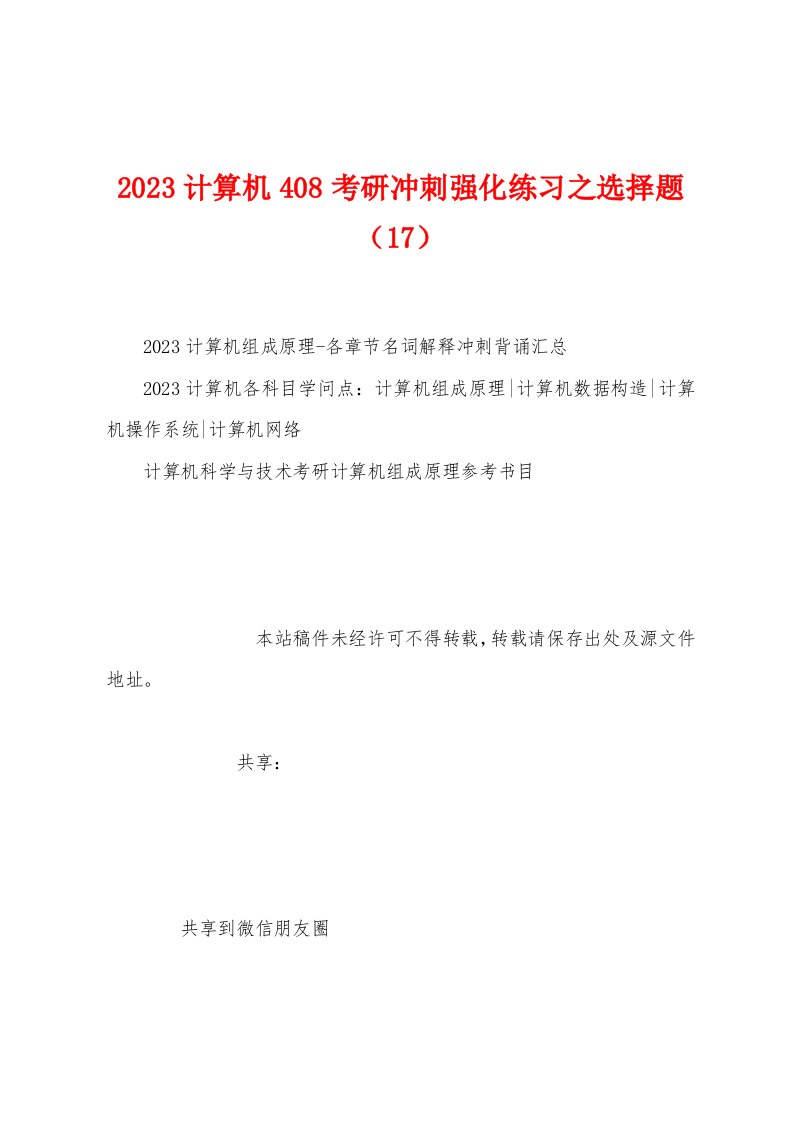 2023计算机408考研冲刺强化练习之选择题（17）

2023计算机组成原理-各章节名词解释冲刺背诵汇总

2023计算机各科目学问点：计算机组成原理|计算机数据构造|计算机操作系统|计算机网络

计算机科学与技术考研计算机组成原理参考书目

本站稿件未经许可不得转载,转载请保存出处及源文件地址。

共享：

共享到微信朋友圈